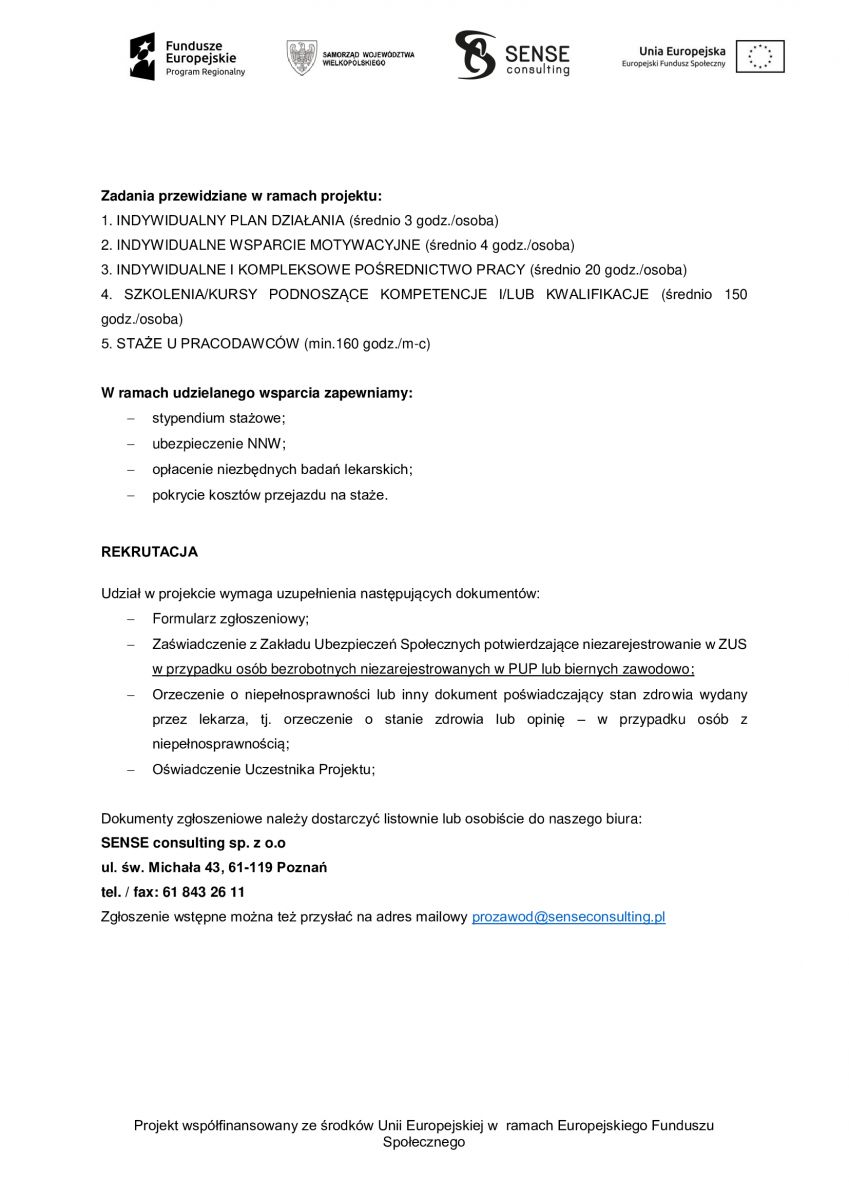 Fundusze Europejskie
Program Regionalny

SAMORZĄD WOJEWÓDZTWA WIELKOPOLSKIEGO

SENSE consulting

Unia Europejska
Europejski Fundusz Społeczny

**Zadania przewidziane w ramach projektu:**
1. INDYWIDUALNY PLAN DZIAŁANIA (średnio 3 godz./osoba)
2. INDYWIDUALNE WSPARCIE MOTYWACYJNE (średnio 4 godz./osoba)
3. INDYWIDUALNE I KOMPLEKSOWE POŚREDNICTWO PRACY (średnio 20 godz./osoba)
4. SZKOLENIA/KURSY PODNOSZĄCE KOMPETENCJE I/LUB KWALIFIKACJE (średnio 150 godz./osoba)
5. STAŻE U PRACODAWCÓW (min.160 godz./m-c)

**W ramach udzielanego wsparcia zapewniamy:**
– stypendium stażowe;
– ubezpieczenie NNW;
– opłacenie niezbędnych badań lekarskich;
– pokrycie kosztów przejazdu na staże.

**REKRUTACJA**

Udział w projekcie wymaga uzupełnienia następujących dokumentów:
– Formularz zgłoszeniowy;
– Zaświadczenie z Zakładu Ubezpieczeń Społecznych potwierdzające niezarejestrowanie w ZUS w przypadku osób bezrobotnych niezarejestrowanych w PUP lub biernych zawodowo;
– Orzeczenie o niepełnosprawności lub inny dokument poświadczający stan zdrowia wydany przez lekarza, tj. orzeczenie o stanie zdrowia lub opinię – w przypadku osób z niepełnosprawnością;
– Oświadczenie Uczestnika Projektu;

Dokumenty zgłoszeniowe należy dostarczyć listownie lub osobiście do naszego biura:
**SENSE consulting sp. z o.o**
**ul. św. Michała 43, 61-119 Poznań**
**tel. / fax: 61 843 26 11**
Zgłoszenie wstępne można też przysłać na adres mailowy prozawod@senseconsulting.pl

Projekt współfinansowany ze środków Unii Europejskiej w ramach Europejskiego Funduszu Społecznego